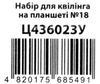 Набір для квілінга на планшеті №18

Ц436023У

4 820175 685491